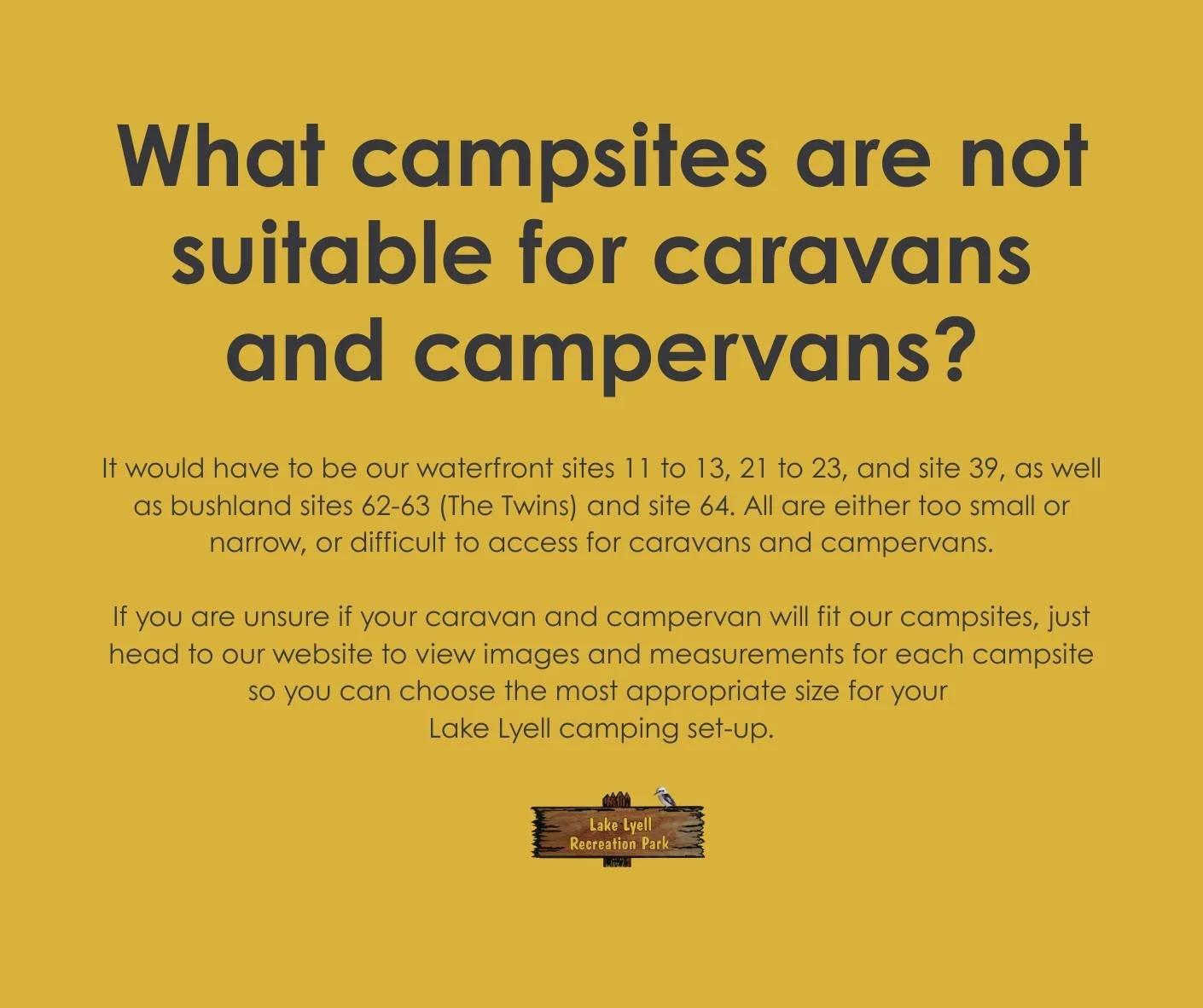 What campsites are not suitable for caravans and campervans?

It would have to be our waterfront sites 11 to 13, 21 to 23, and site 39, as well as bushland sites 62-63 (The Twins) and site 64. All are either too small or narrow, or difficult to access for caravans and campervans.

If you are unsure if your caravan and campervan will fit our campsites, just head to our website to view images and measurements for each campsite so you can choose the most appropriate size for your Lake Lyell camping set-up.

Lake Lyell Recreation Park